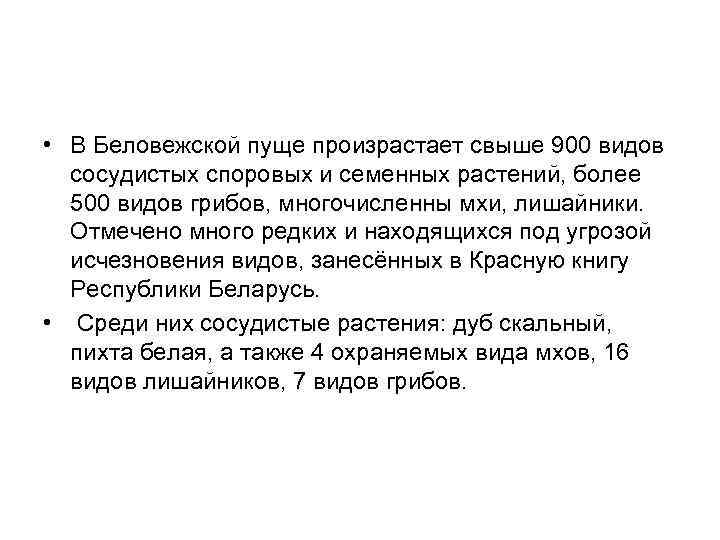 • В Беловежской пуще произрастает свыше 900 видов сосудистых споровых и семенных растений, более 500 видов грибов, многочисленны мхи, лишайники. Отмечено много редких и находящихся под угрозой исчезновения видов, занесённых в Красную книгу Республики Беларусь.

• Среди них сосудистые растения: дуб скальный, пихта белая, а также 4 охраняемых вида мхов, 16 видов лишайников, 7 видов грибов.